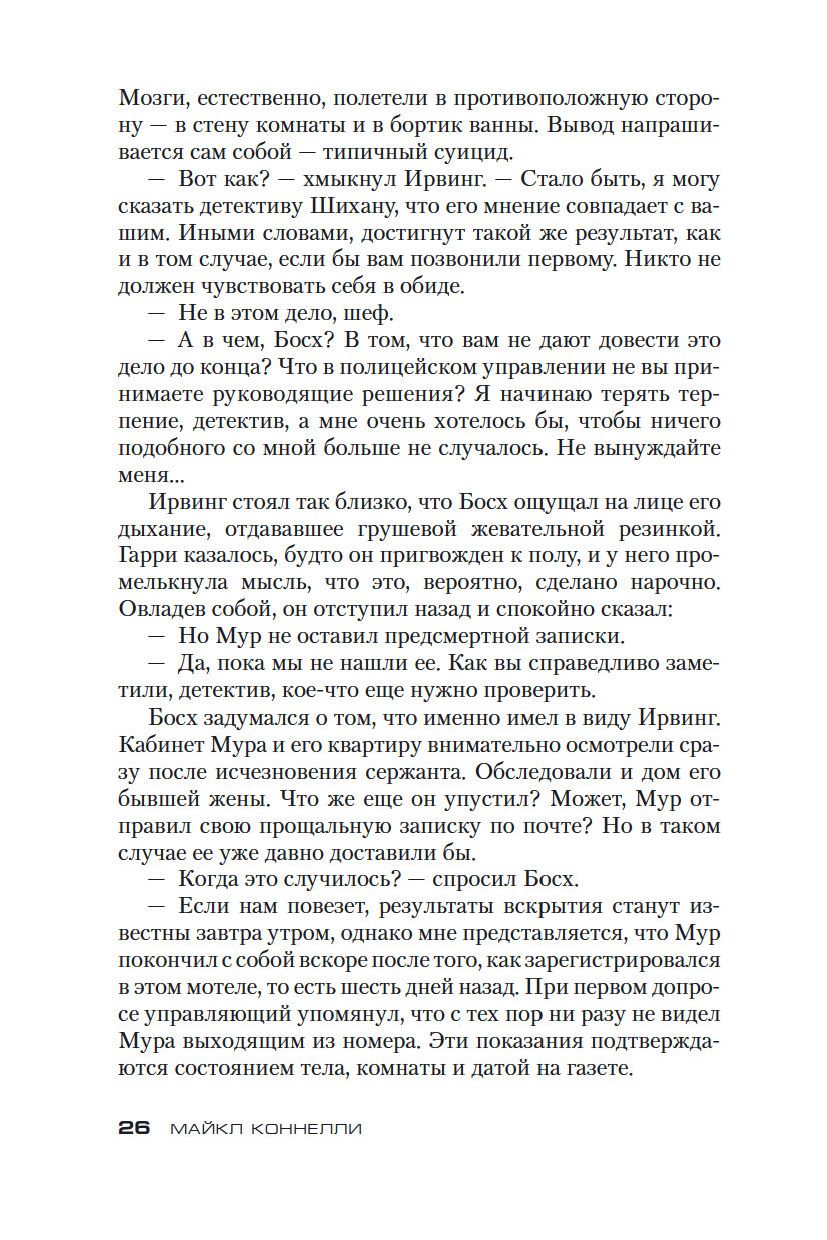 Мозги, естественно, полетели в противоположную сторону — в стену комнаты и в бортик ванны. Вывод напрашивается сам собой — типичный суицид.

— Вот как? — хмыкнул Ирвинг. — Стало быть, я могу сказать детективу Шихану, что его мнение совпадает с вашим. Иными словами, достигнут такой же результат, как и в том случае, если бы вам позвонили первому. Никто не должен чувствовать себя в обиде.

— Не в этом дело, шеф.

— А в чем, Босх? В том, что вам не дают довести это дело до конца? Что в полицейском управлении не вы принимаете руководящие решения? Я начинаю терять терпение, детектив, а мне очень хотелось бы, чтобы ничего подобного со мной больше не случалось. Не вынуждайте меня...

Ирвинг стоял так близко, что Босх ощущал на лице его дыхание, отдававшее грушевой жевательной резинкой. Гарри казалось, будто он пригвожден к полу, и у него промелькнула мысль, что это, вероятно, сделано нарочно. Овладев собой, он отступил назад и спокойно сказал:

— Но Мур не оставил предсмертной записки.

— Да, пока мы не нашли ее. Как вы справедливо заметили, детектив, кое-что еще нужно проверить.

Босх задумался о том, что именно имел в виду Ирвинг. Кабинет Мура и его квартиру внимательно осмотрели сразу после исчезновения сержанта. Обследовали и дом его бывшей жены. Что же еще он упустил? Может, Мур отправил свою прощальную записку по почте? Но в таком случае ее уже давно доставили бы.

— Когда это случилось? — спросил Босх.

— Если нам повезет, результаты вскрытия станут известны завтра утром, однако мне представляется, что Мур покончил с собой вскоре после того, как зарегистрировался в этом мотеле, то есть шесть дней назад. При первом допросе управляющий упомянул, что с тех пор ни разу не видел Мура выходящим из номера. Эти показания подтверждаются состоянием тела, комнаты и датой на газете.

26 МАЙКЛ КОННЕЛЛИ